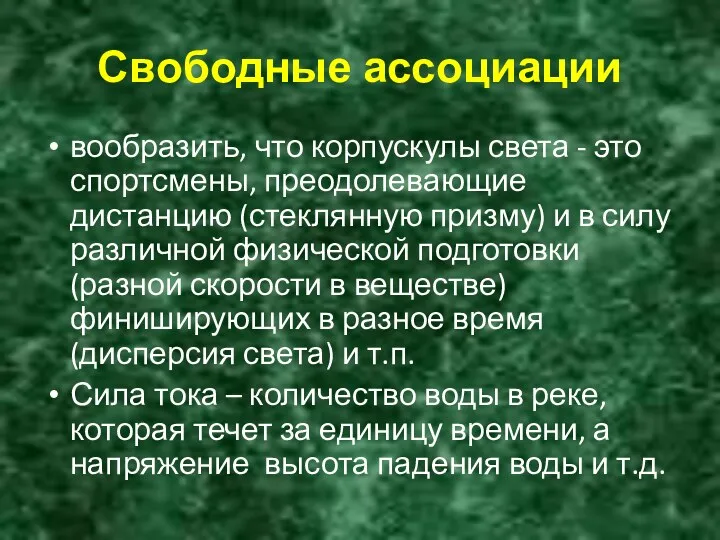 Свободные ассоциации

• вообразить, что корпускулы света - это спортсмены, преодолевающие дистанцию (стеклянную призму) и в силу различной физической подготовки (разной скорости в веществе) финиширующих в разное время (дисперсия света) и т.п.

• Сила тока – количество воды в реке, которая течет за единицу времени, а напряжение  высота падения воды и т.д.